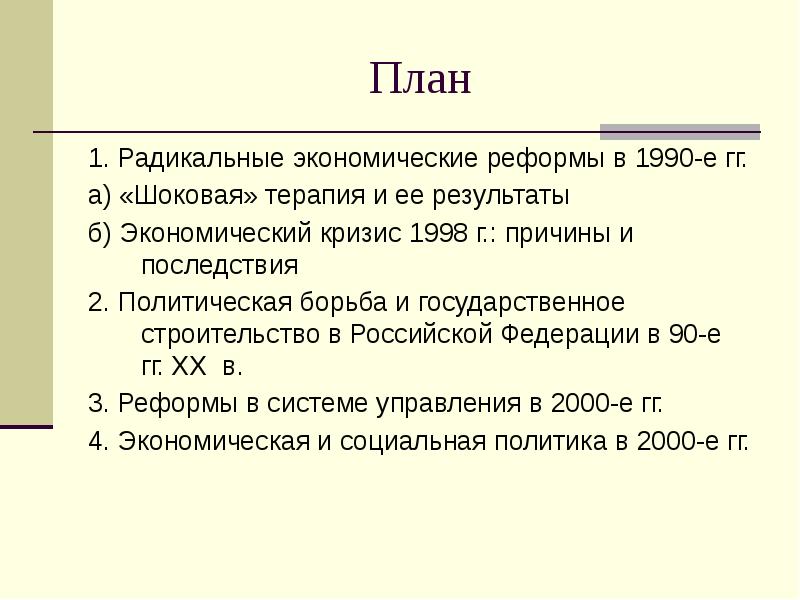 План

1. Радикальные экономические реформы в 1990-е гг.

а) «Шоковая» терапия и ее результаты

б) Экономический кризис 1998 г.: причины и последствия

2. Политическая борьба и государственное строительство в Российской Федерации в 90-е гг. XX в.

3. Реформы в системе управления в 2000-е гг.

4. Экономическая и социальная политика в 2000-е гг.